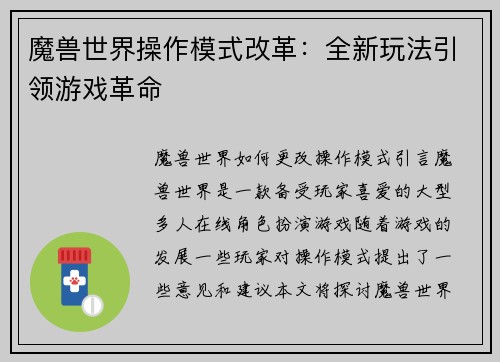 魔兽世界操作模式改革：全新玩法引领游戏革命

魔兽世界如何更改操作模式引言魔兽世界是一款备受玩家喜爱的大型多人在线角色扮演游戏随着游戏的发展一些玩家对操作模式提出了一些意见和建议本文将探讨魔兽世界